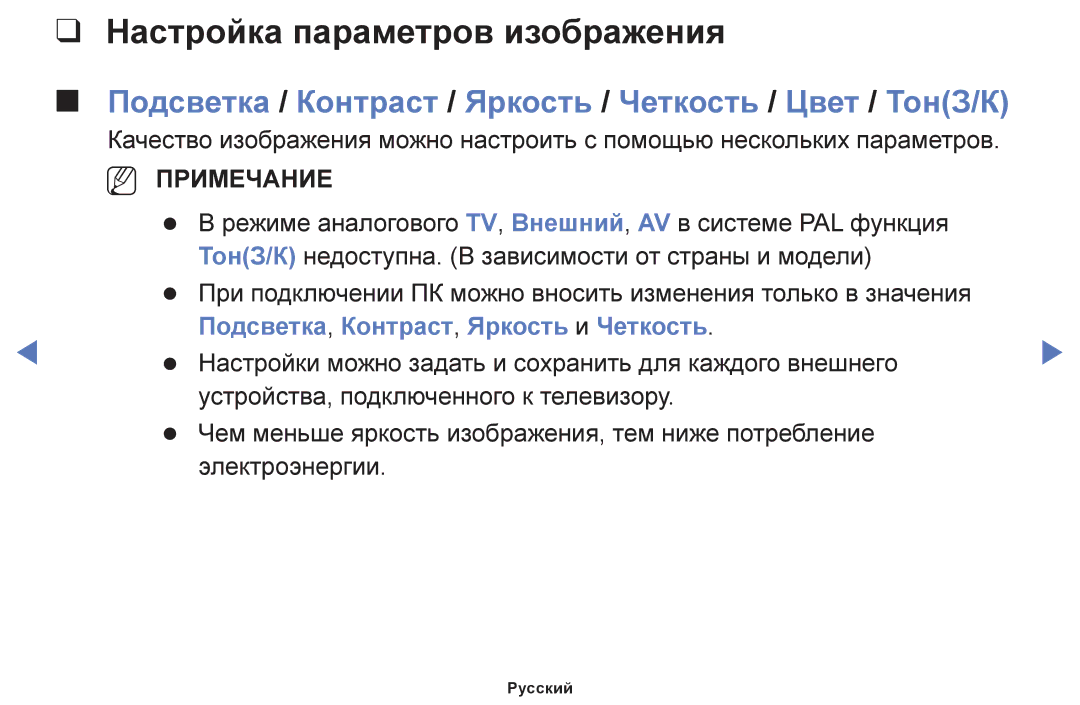 ❑ Настройка параметров изображения

■ Подсветка / Контраст / Яркость / Четкость / Цвет / Тон(З/К)

Качество изображения можно настроить с помощью нескольких параметров.

ПРИМЕЧАНИЕ

● В режиме аналогового TV, Внешний, AV в системе PAL функция Тон(З/К) недоступна. (В зависимости от страны и модели)

● При подключении ПК можно вносить изменения только в значения Подсветка, Контраст, Яркость и Четкость.

● Настройки можно задать и сохранить для каждого внешнего устройства, подключенного к телевизору.

● Чем меньше яркость изображения, тем ниже потребление электроэнергии.

Русский